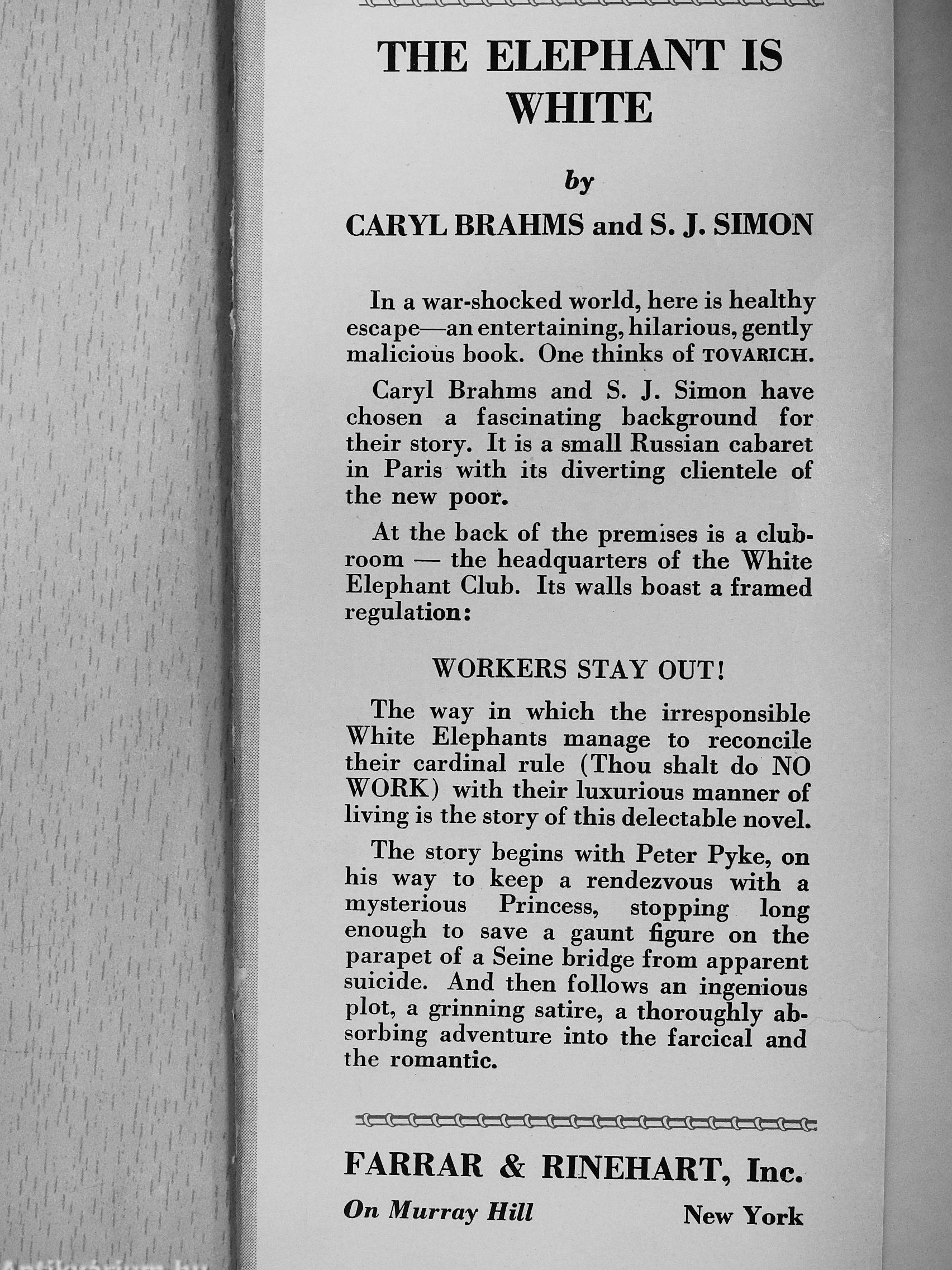 THE ELEPHANT IS WHITE

by

CARYL BRAHMS and S. J. SIMON

In a war-shocked world, here is healthy escape—an entertaining, hilarious, gently malicious book. One thinks of TOVARICH.

Caryl Brahms and S. J. Simon have chosen a fascinating background for their story. It is a small Russian cabaret in Paris with its diverting clientele of the new poor.

At the back of the premises is a clubroom — the headquarters of the White Elephant Club. Its walls boast a framed regulation:

WORKERS STAY OUT!

The way in which the irresponsible White Elephants manage to reconcile their cardinal rule (Thou shalt do NO WORK) with their luxurious manner of living is the story of this delectable novel.

The story begins with Peter Pyke, on his way to keep a rendezvous with a mysterious Princess, stopping long enough to save a gaunt figure on the parapet of a Seine bridge from apparent suicide. And then follows an ingenious plot, a grinning satire, a thoroughly absorbing adventure into the farcical and the romantic.

FARRAR & RINEHART, Inc.

On Murray Hill New York

Antikvarium.hu